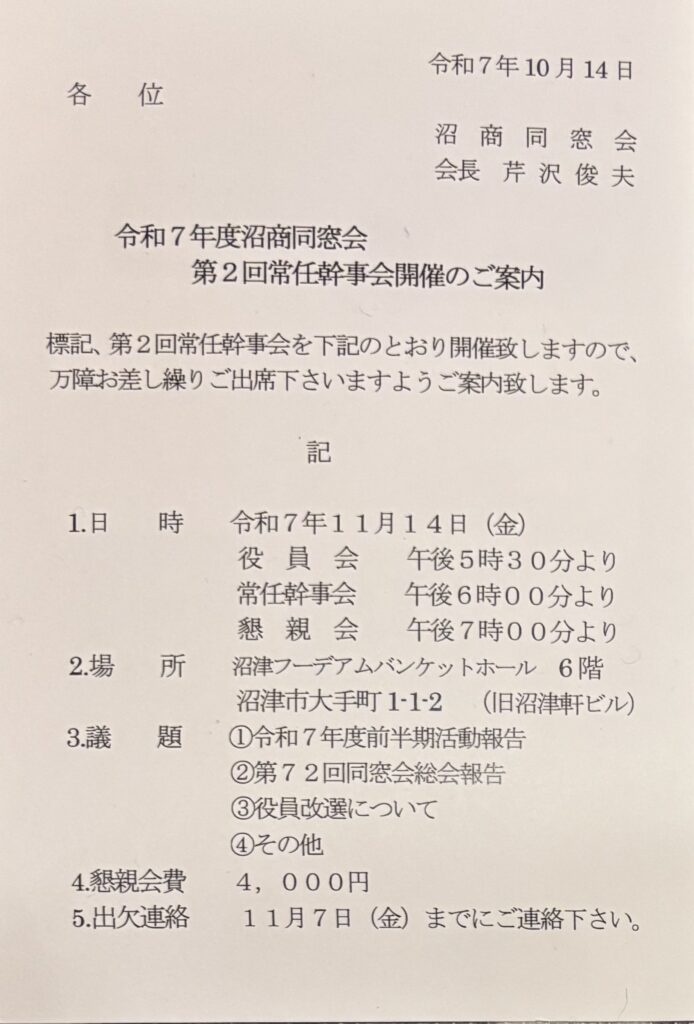 令和7年10月14日

各 位

沼商同窓会
会長 芹沢俊夫

令和7年度沼商同窓会
第2回常任幹事会開催のご案内

標記、第2回常任幹事会を下記のとおり開催致しますので、万障お差し繰りご出席下さいますようご案内致します。

記

1.日 時 令和7年11月14日（金）
役員会 午後5時30分より
常任幹事会 午後6時00分より
懇親会 午後7時00分より
2.場 所 沼津フーデアムバンケットホール 6階
沼津市大手町1-1-2 （旧沼津軒ビル）
3.議 題 ①令和7年度前半期活動報告
②第72回同窓会総会報告
③役員改選について
④その他
4.懇親会費 4，000円
5.出欠連絡 11月7日（金）までにご連絡下さい。